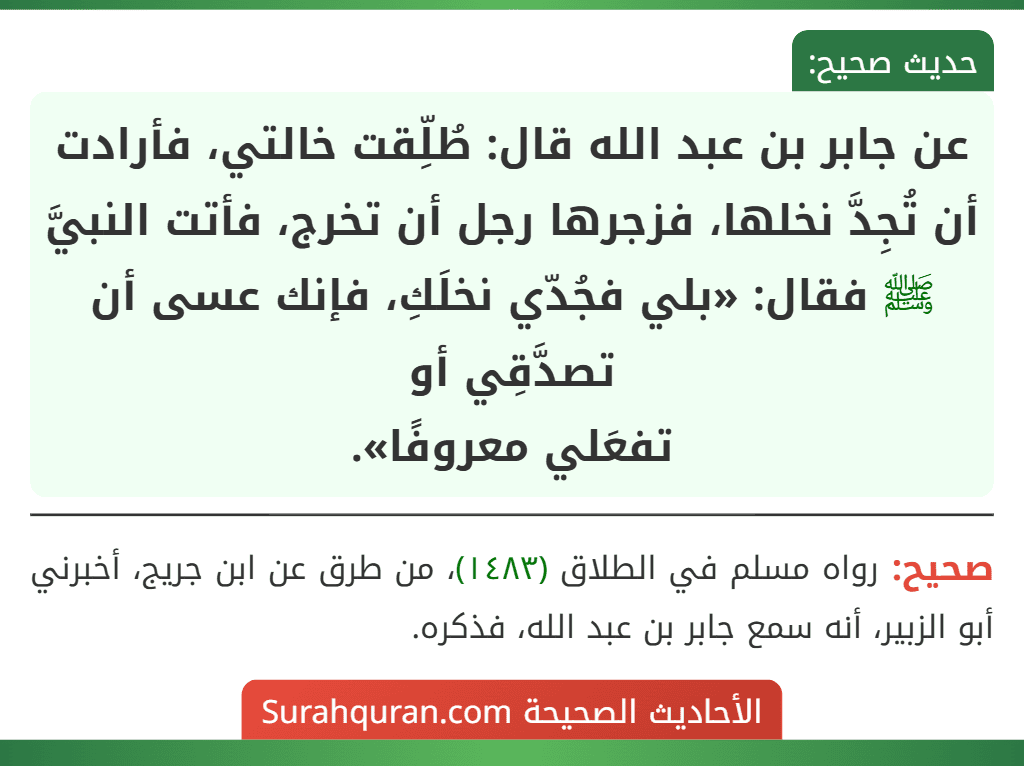 حديث صحيح:

عن جابر بن عبد الله قال: طُلِّقت خالتي، فأرادت أن تُجِدَّ نخلها، فزجرها رجل أن تخرج، فأتت النبيَّ ﷺ فقال: «بلي فجُدّي نخلَكِ، فإنك عسى أن تصدَّقِي أو تفعَلي معروفًا».

صحيح: رواه مسلم في الطلاق (١٤٨٣)، من طرق عن ابن جريج، أخبرني أبو الزبير، أنه سمع جابر بن عبد الله، فذكره.

الأحاديث الصحيحة Surahquran.com